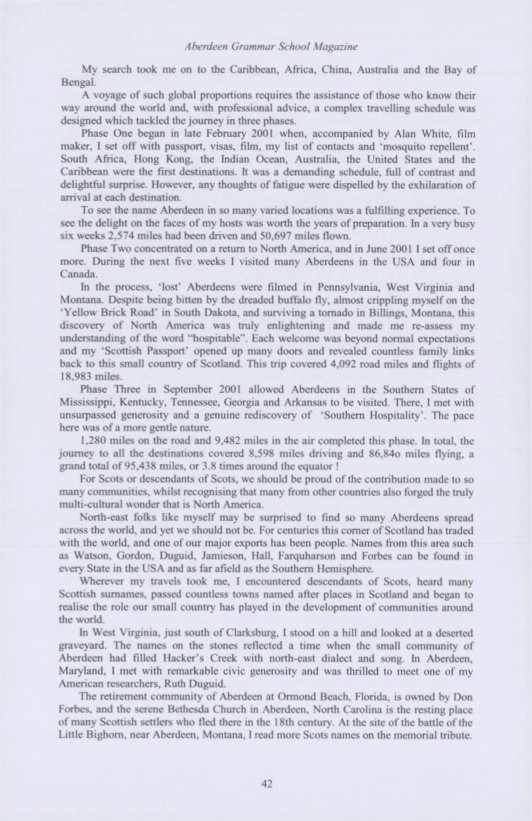 Aberdeen Grammar School Magazine

My search took me on to the Caribbean, Africa, China, Australia and the Bay of Bengal.

A voyage of such global proportions requires the assistance of those who know their way around the world and, with professional advice, a complex travelling schedule was designed which tackled the journey in three phases.

Phase One began in late February 2001 when, accompanied by Alan White, film maker, I set off with passport, visas, film, my list of contacts and 'mosquito repellent'. South Africa, Hong Kong, the Indian Ocean, Australia, the United States and the Caribbean were the first destinations. It was a demanding schedule, full of contrast and delightful surprise. However, any thoughts of fatigue were dispelled by the exhilaration of arrival at each destination.

To see the name Aberdeen in so many varied locations was a fulfilling experience. To see the delight on the faces of my hosts was worth the years of preparation. In a very busy six weeks 2,574 miles had been driven and 50,697 miles flown.

Phase Two concentrated on a return to North America, and in June 2001 I set off once more. During the next five weeks I visited many Aberdeens in the USA and four in Canada.

In the process, 'lost' Aberdeens were filmed in Pennsylvania, West Virginia and Montana. Despite being bitten by the dreaded buffalo fly, almost crippling myself on the 'Yellow Brick Road' in South Dakota, and surviving a tornado in Billings, Montana, this discovery of North America was truly enlightening and made me re-assess my understanding of the word "hospitable". Each welcome was beyond normal expectations and my 'Scottish Passport' opened up many doors and revealed countless family links back to this small country of Scotland. This trip covered 4,092 road miles and flights of 18,983 miles.

Phase Three in September 2001 allowed Aberdeens in the Southern States of Mississippi, Kentucky, Tennessee, Georgia and Arkansas to be visited. There, I met with unsurpassed generosity and a genuine rediscovery of 'Southern Hospitality'. The pace here was of a more gentle nature.

1,280 miles on the road and 9,482 miles in the air completed this phase. In total, the journey to all the destinations covered 8,598 miles driving and 86,84o miles flying, a grand total of 95,438 miles, or 3.8 times around the equator !

For Scots or descendants of Scots, we should be proud of the contribution made to so many communities, whilst recognising that many from other countries also forged the truly multi-cultural wonder that is North America.

North-east folks like myself may be surprised to find so many Aberdeens spread across the world, and yet we should not be. For centuries this corner of Scotland has traded with the world, and one of our major exports has been people. Names from this area such as Watson, Gordon, Duguid, Jamieson, Hall, Farquharson and Forbes can be found in every State in the USA and as far afield as the Southern Hemisphere.

Wherever my travels took me, I encountered descendants of Scots, heard many Scottish surnames, passed countless towns named after places in Scotland and began to realise the role our small country has played in the development of communities around the world.

In West Virginia, just south of Clarksburg, I stood on a hill and looked at a deserted graveyard. The names on the stones reflected a time when the small community of Aberdeen had filled Hacker's Creek with north-east dialect and song. In Aberdeen, Maryland, I met with remarkable civic generosity and was thrilled to meet one of my American researchers, Ruth Duguid.

The retirement community of Aberdeen at Ormond Beach, Florida, is owned by Don Forbes, and the serene Bethesda Church in Aberdeen, North Carolina is the resting place of many Scottish settlers who fled there in the 18th century. At the site of the battle of the Little Bighorn, near Aberdeen, Montana, I read more Scots names on the memorial tribute.

42